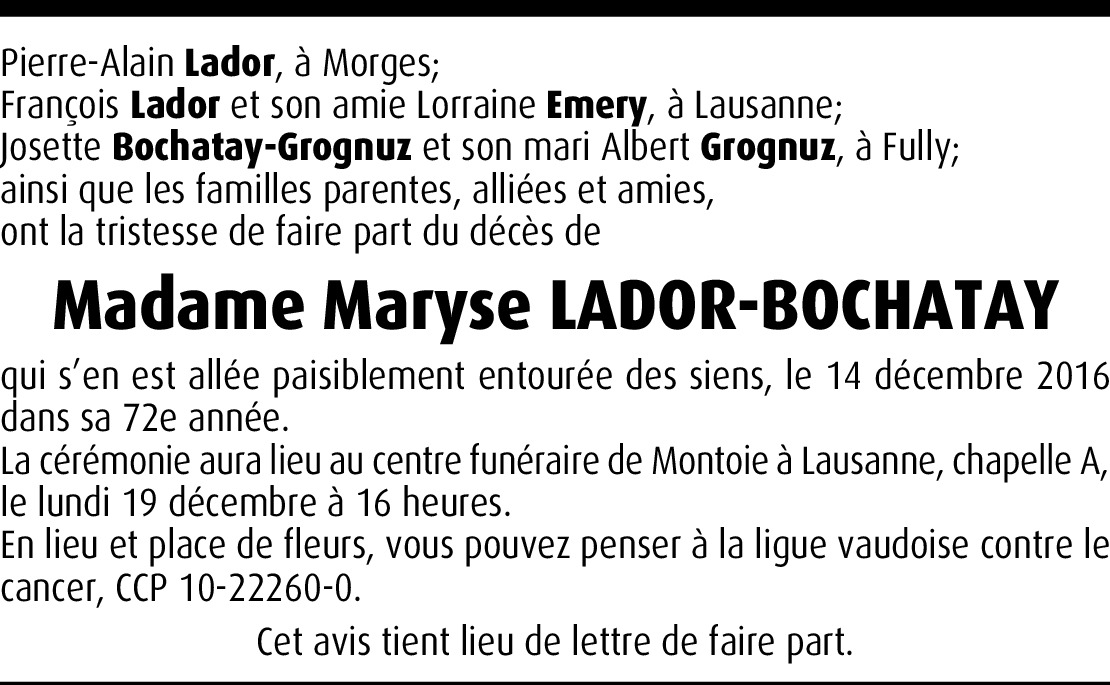 Pierre-Alain Lador, à Morges;
François Lador et son amie Lorraine Emery, à Lausanne;
Josette Bochatay-Grognuz et son mari Albert Grognuz, à Fully;
ainsi que les familles parentes, alliées et amies,
ont la tristesse de faire part du décès de

Madame Maryse LADOR-BOCHATAY

qui s'en est allée paisiblement entourée des siens, le 14 décembre 2016 dans sa 72e année.

La cérémonie aura lieu au centre funéraire de Montoie à Lausanne, chapelle A, le lundi 19 décembre à 16 heures.

En lieu et place de fleurs, vous pouvez penser à la ligue vaudoise contre le cancer, CCP 10-22260-0.

Cet avis tient lieu de lettre de faire part.